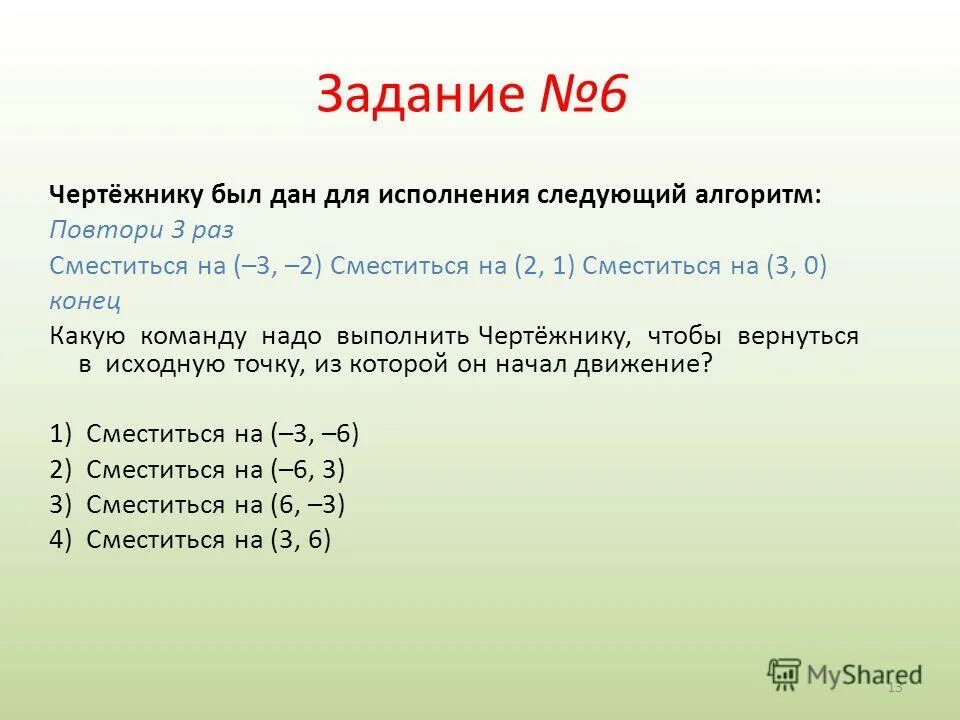 Задание №6

Чертёжнику был дан для исполнения следующий алгоритм:
Повтори 3 раз
Сместиться на (–3, –2) Сместиться на (2, 1) Сместиться на (3, 0)
конец
Какую команду надо выполнить Чертёжнику, чтобы вернуться в исходную точку, из которой он начал движение?

1) Сместиться на (–3, –6)
2) Сместиться на (–6, 3)
3) Сместиться на (6, –3)
4) Сместиться на (3, 6)

MyShared
13